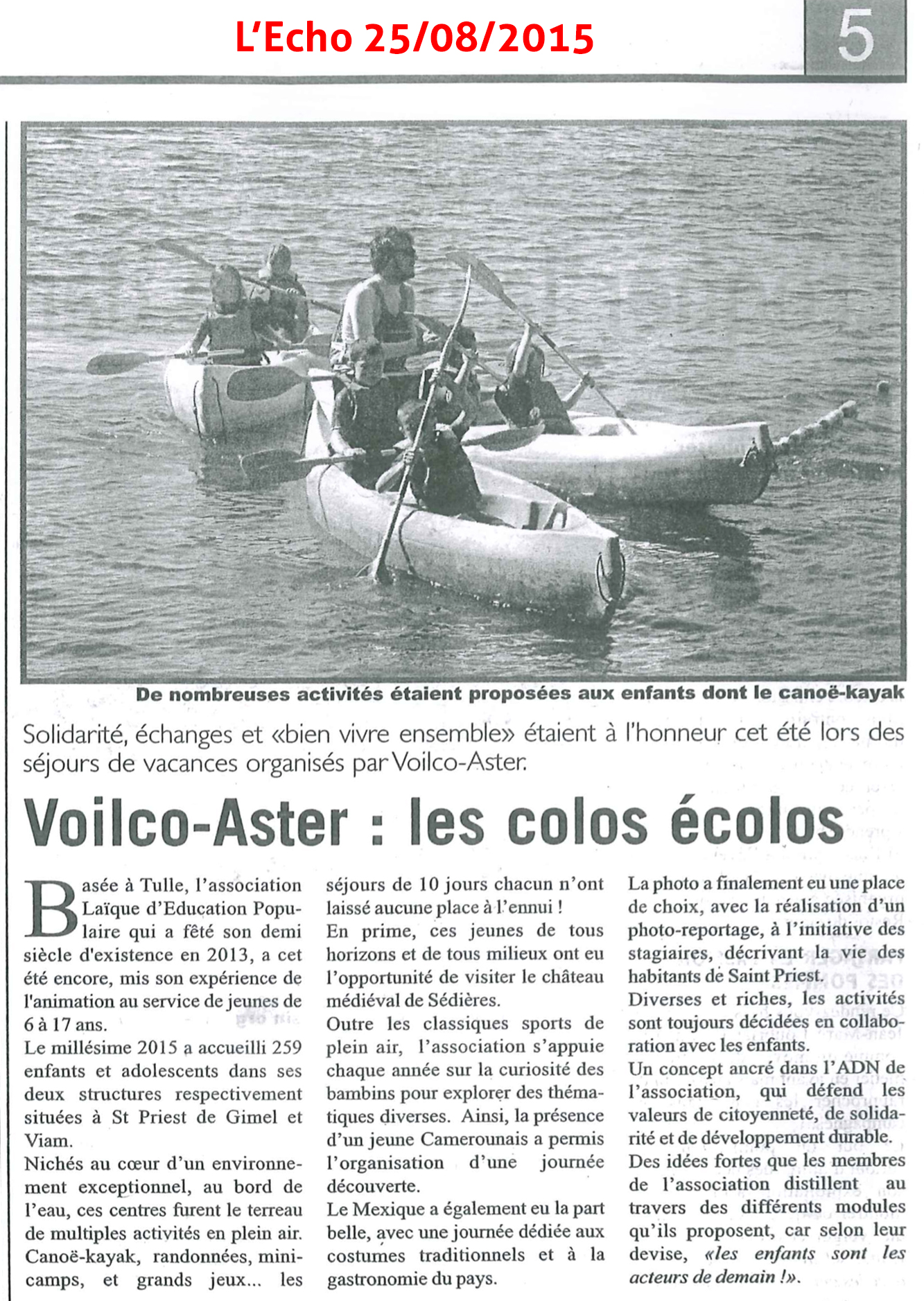 L'Echo 25/08/2015

5

De nombreuses activités étaient proposées aux enfants dont le canoë-kayak

Solidarité, échanges et «bien vivre ensemble» étaient à l'honneur cet été lors des séjours de vacances organisés par Voilco-Aster.

Voilco-Aster : les colos écolos

Basée à Tulle, l'association Laïque d'Education Populaire qui a fêté son demi siècle d'existence en 2013, a cet été encore, mis son expérience de l'animation au service de jeunes de 6 à 17 ans.
Le millésime 2015 a accueilli 259 enfants et adolescents dans ses deux structures respectivement situées à St Priest de Gimel et Viam.
Nichés au cœur d'un environnement exceptionnel, au bord de l'eau, ces centres furent le terreau de multiples activités en plein air. Canoë-kayak, randonnées, mini-camps, et grands jeux... les séjours de 10 jours chacun n'ont laissé aucune place à l'ennui !
En prime, ces jeunes de tous horizons et de tous milieux ont eu l'opportunité de visiter le château médiéval de Sédières.
Outre les classiques sports de plein air, l'association s'appuie chaque année sur la curiosité des bambins pour explorer des thématiques diverses. Ainsi, la présence d'un jeune Camerounais a permis l'organisation d'une journée découverte.
Le Mexique a également eu la part belle, avec une journée dédiée aux costumes traditionnels et à la gastronomie du pays.
La photo a finalement eu une place de choix, avec la réalisation d'un photo-reportage, à l'initiative des stagiaires, décrivant la vie des habitants de Saint Priest.
Diverses et riches, les activités sont toujours décidées en collaboration avec les enfants.
Un concept ancré dans l'ADN de l'association, qui défend les valeurs de citoyenneté, de solidarité et de développement durable.
Des idées fortes que les membres de l'association distillent au travers des différents modules qu'ils proposent, car selon leur devise, «les enfants sont les acteurs de demain !».